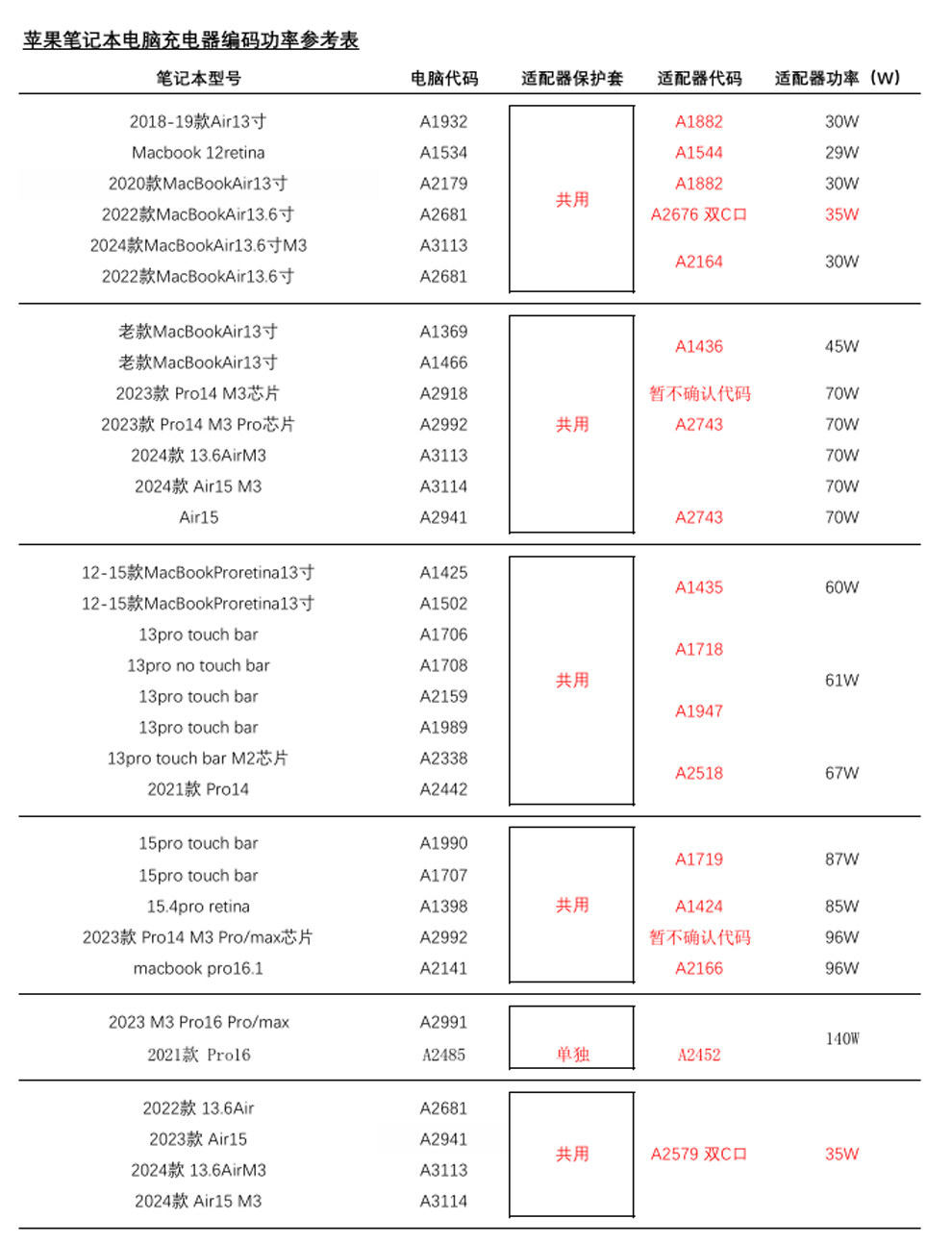 苹果笔记本电脑充电器编码功率参考表

| 笔记本型号 | 电脑代码 | 适配器保护套 | 适配器代码 | 适配器功率（W） |
|---|---|---|---|---|
| 2018-19款Air13寸 | A1932 | 共用 | A1882 | 30W |
| Macbook 12retina | A1534 | | A1544 | 29W |
| 2020款MacBookAir13寸 | A2179 | | A1882 | 30W |
| 2022款MacBookAir13.6寸 | A2681 | | A2676 双C口 | 35W |
| 2024款MacBookAir13.6寸M3 | A3113 | | A2164 | 30W |
| 2022款MacBookAir13.6寸 | A2681 | | | |
| 老款MacBookAir13寸 | A1369 | 共用 | A1436 | 45W |
| 老款MacBookAir13寸 | A1466 | | | |
| 2023款 Pro14 M3芯片 | A2918 | | 暂不确认代码 | 70W |
| 2023款 Pro14 M3 Pro芯片 | A2992 | | A2743 | 70W |
| 2024款 13.6AirM3 | A3113 | | | 70W |
| 2024款 Air15 M3 | A3114 | | | 70W |
| Air15 | A2941 | | A2743 | 70W |
| 12-15款MacBookProretina13寸 | A1425 | 共用 | A1435 | 60W |
| 12-15款MacBookProretina13寸 | A1502 | | | |
| 13pro touch bar | A1706 | | A1718 | 61W |
| 13pro no touch bar | A1708 | | | |
| 13pro touch bar | A2159 | | A1947 | |
| 13pro touch bar | A1989 | | | |
| 13pro touch bar M2芯片 | A2338 | | A2518 | 67W |
| 2021款 Pro14 | A2442 | | | |
| 15pro touch bar | A1990 | 共用 | A1719 | 87W |
| 15pro touch bar | A1707 | | | |
| 15.4pro retina | A1398 | | A1424 | 85W |
| 2023款 Pro14 M3 Pro/max芯片 | A2992 | | 暂不确认代码 | 96W |
| macbook pro16.1 | A2141 | | A2166 | 96W |
| 2023 M3 Pro16 Pro/max | A2991 | 单独 | A2452 | 140W |
| 2021款 Pro16 | A2485 | | | |
| 2022款 13.6Air | A2681 | 共用 | A2579 双C口 | 35W |
| 2023款 Air15 | A2941 | | | |
| 2024款 13.6AirM3 | A3113 | | | |
| 2024款 Air15 M3 | A3114 | | | |